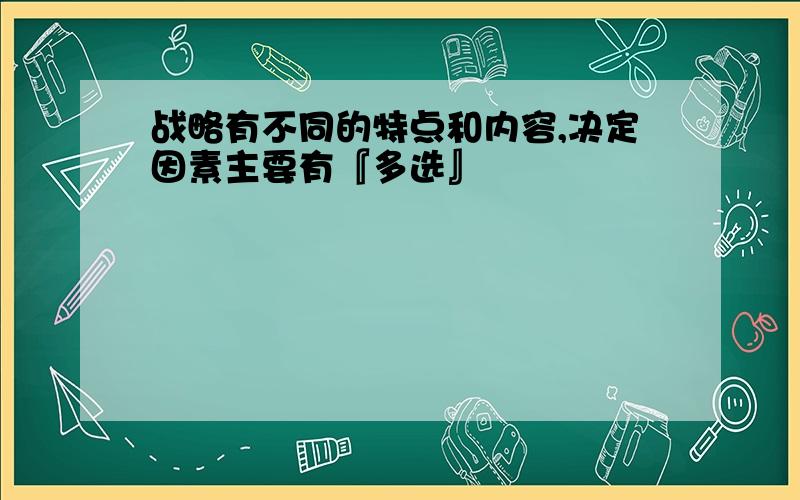 战略有不同的特点和内容,决定因素主要有『多选』